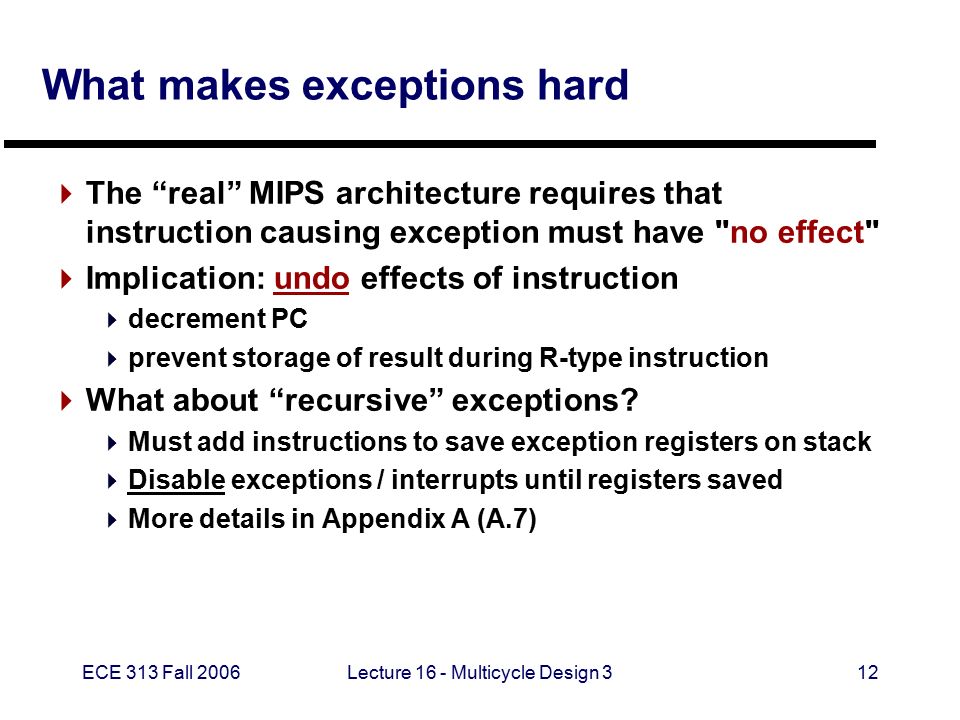 What makes exceptions hard

The “real” MIPS architecture requires that instruction causing exception must have "no effect"

Implication: undo effects of instruction

decrement PC

prevent storage of result during R-type instruction

What about “recursive” exceptions?

Must add instructions to save exception registers on stack

Disable exceptions / interrupts until registers saved

More details in Appendix A (A.7)

ECE 313 Fall 2006

Lecture 16 - Multicycle Design 3

12